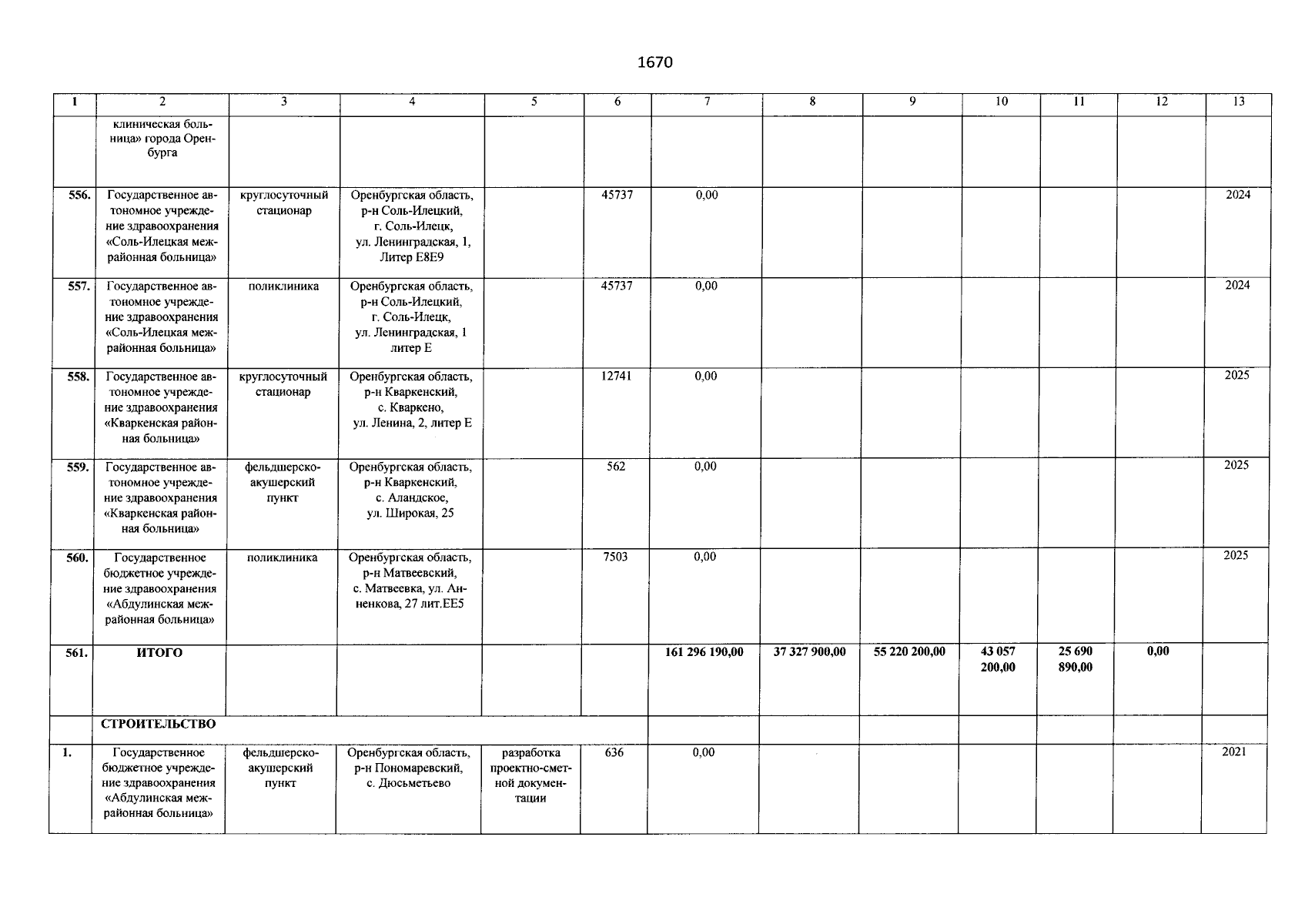 1670

| 1 | 2 | 3 | 4 | 5 | 6 | 7 | 8 | 9 | 10 | 11 | 12 | 13 |
|---|---|---|---|---|---|---|---|---|---|---|---|---|
| | клиническая больница» города Оренбурга | | | | | | | | | | | |
| 556. | Государственное автономное учреждение здравоохранения «Соль-Илецкая межрайонная больница» | круглосуточный стационар | Оренбургская область, р-н Соль-Илецкий, г. Соль-Илецк, ул. Ленинградская, 1, Литер Е8Е9 | | 45737 | 0,00 | | | | | | 2024 |
| 557. | Государственное автономное учреждение здравоохранения «Соль-Илецкая межрайонная больница» | поликлиника | Оренбургская область, р-н Соль-Илецкий, г. Соль-Илецк, ул. Ленинградская, 1 литер Е | | 45737 | 0,00 | | | | | | 2024 |
| 558. | Государственное автономное учреждение здравоохранения «Кваркенская районная больница» | круглосуточный стационар | Оренбургская область, р-н Кваркенский, с. Кваркено, ул. Ленина, 2, литер Е | | 12741 | 0,00 | | | | | | 2025 |
| 559. | Государственное автономное учреждение здравоохранения «Кваркенская районная больница» | фельдшерско-акушерский пункт | Оренбургская область, р-н Кваркенский, с. Аландское, ул. Широкая, 25 | | 562 | 0,00 | | | | | | 2025 |
| 560. | Государственное бюджетное учреждение здравоохранения «Абдулинская межрайонная больница» | поликлиника | Оренбургская область, р-н Матвеевский, с. Матвеевка, ул. Анненкова, 27 лит.ЕЕ5 | | 7503 | 0,00 | | | | | | 2025 |
| 561. | ИТОГО | | | | | 161 296 190,00 | 37 327 900,00 | 55 220 200,00 | 43 057 200,00 | 25 690 890,00 | 0,00 | |
| | СТРОИТЕЛЬСТВО | | | | | | | | | | | |
| 1. | Государственное бюджетное учреждение здравоохранения «Абдулинская межрайонная больница» | фельдшерско-акушерский пункт | Оренбургская область, р-н Пономаревский, с. Дюсьметьево | разработка проектно-сметной документации | 636 | 0,00 | | | | | | 2021 |